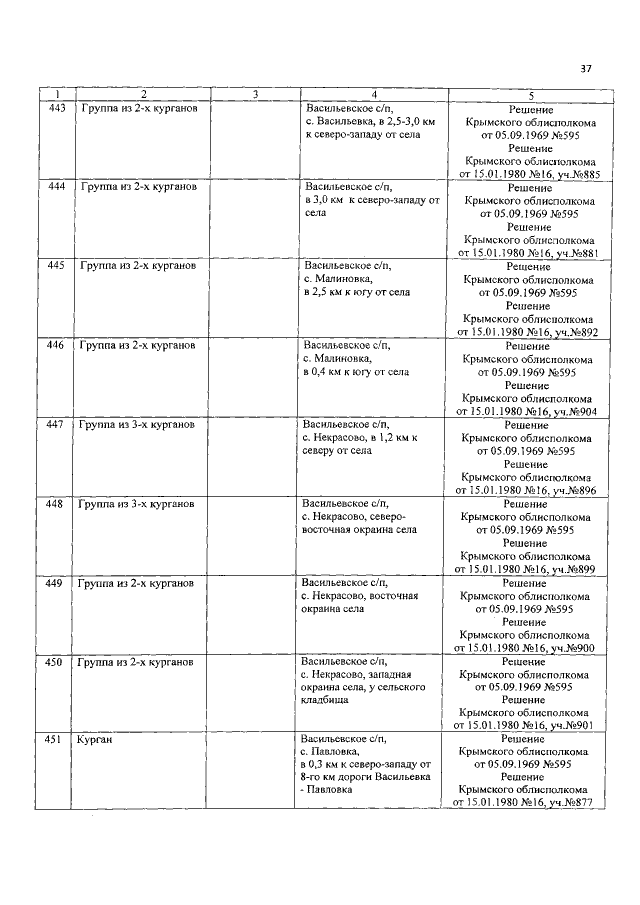 37

| 1 | 2 | 3 | 4 | 5 |
|---|---|---|---|---|
| 443 | Группа из 2-х курганов | | Васильевское с/п, с. Васильевка, в 2,5-3,0 км к северо-западу от села | Решение Крымского облисполкома от 05.09.1969 №595 Решение Крымского облисполкома от 15.01.1980 №16, уч.№885 |
| 444 | Группа из 2-х курганов | | Васильевское с/п, в 3,0 км к северо-западу от села | Решение Крымского облисполкома от 05.09.1969 №595 Решение Крымского облисполкома от 15.01.1980 №16, уч.№881 |
| 445 | Группа из 2-х курганов | | Васильевское с/п, с. Малиновка, в 2,5 км к югу от села | Решение Крымского облисполкома от 05.09.1969 №595 Решение Крымского облисполкома от 15.01.1980 №16, уч.№892 |
| 446 | Группа из 2-х курганов | | Васильевское с/п, с. Малиновка, в 0,4 км к югу от села | Решение Крымского облисполкома от 05.09.1969 №595 Решение Крымского облисполкома от 15.01.1980 №16, уч.№904 |
| 447 | Группа из 3-х курганов | | Васильевское с/п, с. Некрасово, в 1,2 км к северу от села | Решение Крымского облисполкома от 05.09.1969 №595 Решение Крымского облисполкома от 15.01.1980 №16, уч.№896 |
| 448 | Группа из 3-х курганов | | Васильевское с/п, с. Некрасово, северо-восточная окраина села | Решение Крымского облисполкома от 05.09.1969 №595 Решение Крымского облисполкома от 15.01.1980 №16, уч.№899 |
| 449 | Группа из 2-х курганов | | Васильевское с/п, с. Некрасово, восточная окраина села | Решение Крымского облисполкома от 05.09.1969 №595 Решение Крымского облисполкома от 15.01.1980 №16, уч.№900 |
| 450 | Группа из 2-х курганов | | Васильевское с/п, с. Некрасово, западная окраина села, у сельского кладбища | Решение Крымского облисполкома от 05.09.1969 №595 Решение Крымского облисполкома от 15.01.1980 №16, уч.№901 |
| 451 | Курган | | Васильевское с/п, с. Павловка, в 0,3 км к северо-западу от 8-го км дороги Васильевка - Павловка | Решение Крымского облисполкома от 05.09.1969 №595 Решение Крымского облисполкома от 15.01.1980 №16, уч.№877 |